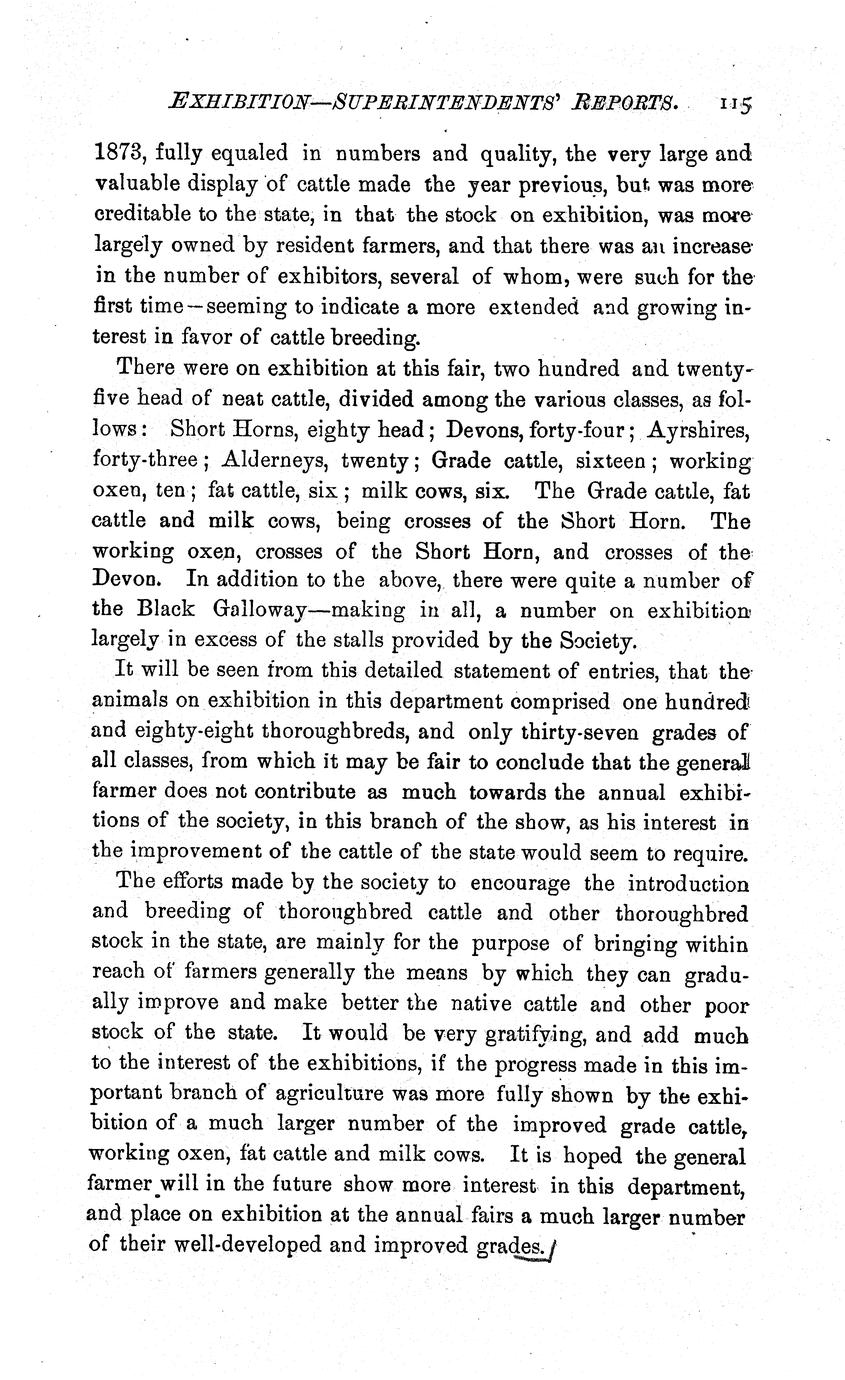 EXHIBITION—SUPERINTENDENTS' REPORTS. 115

1873, fully equaled in numbers and quality, the very large and valuable display of cattle made the year previous, but was more creditable to the state, in that the stock on exhibition, was more largely owned by resident farmers, and that there was an increase in the number of exhibitors, several of whom, were such for the first time—seeming to indicate a more extended and growing interest in favor of cattle breeding.

There were on exhibition at this fair, two hundred and twenty-five head of neat cattle, divided among the various classes, as follows: Short Horns, eighty head; Devons, forty-four; Ayrshires, forty-three; Alderneys, twenty; Grade cattle, sixteen; working oxen, ten; fat cattle, six; milk cows, six. The Grade cattle, fat cattle and milk cows, being crosses of the Short Horn. The working oxen, crosses of the Short Horn, and crosses of the Devon. In addition to the above, there were quite a number of the Black Galloway—making in all, a number on exhibition largely in excess of the stalls provided by the Society.

It will be seen from this detailed statement of entries, that the animals on exhibition in this department comprised one hundred and eighty-eight thoroughbreds, and only thirty-seven grades of all classes, from which it may be fair to conclude that the general farmer does not contribute as much towards the annual exhibitions of the society, in this branch of the show, as his interest in the improvement of the cattle of the state would seem to require.

The efforts made by the society to encourage the introduction and breeding of thoroughbred cattle and other thoroughbred stock in the state, are mainly for the purpose of bringing within reach of farmers generally the means by which they can gradually improve and make better the native cattle and other poor stock of the state. It would be very gratifying, and add much to the interest of the exhibitions, if the progress made in this important branch of agriculture was more fully shown by the exhibition of a much larger number of the improved grade cattle, working oxen, fat cattle and milk cows. It is hoped the general farmer will in the future show more interest in this department, and place on exhibition at the annual fairs a much larger number of their well-developed and improved grades.